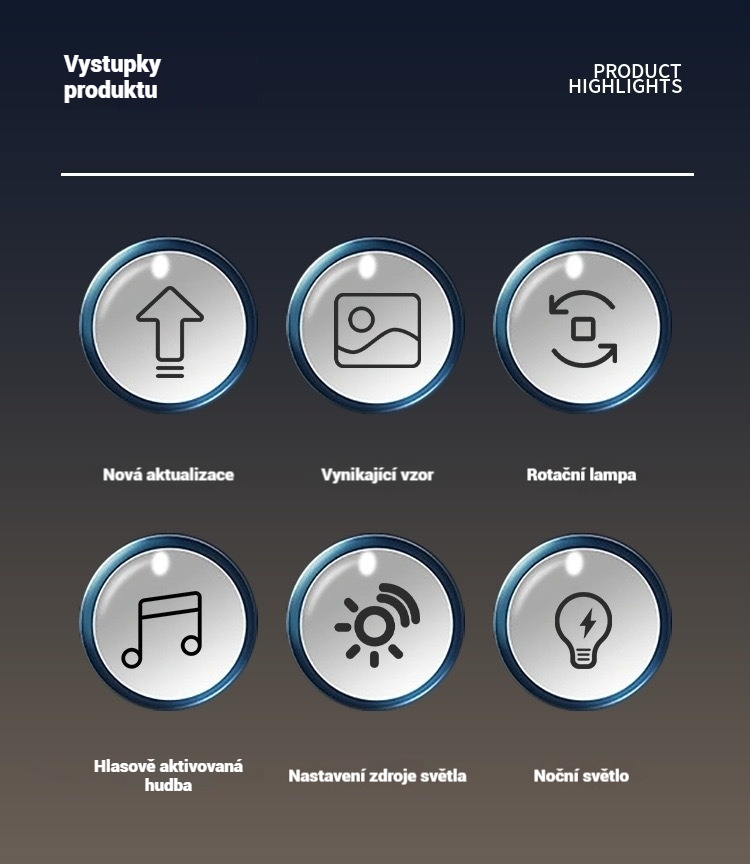 Vystupky produktu

PRODUCT HIGHLIGHTS

Nová aktualizace

Vynikající vzor

Rotační lampa

Hlasově aktivovaná hudba

Nastavení zdroje světla

Noční světlo